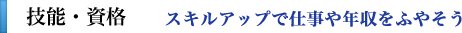 技能・資格　スキルアップで仕事や年収をふやそう